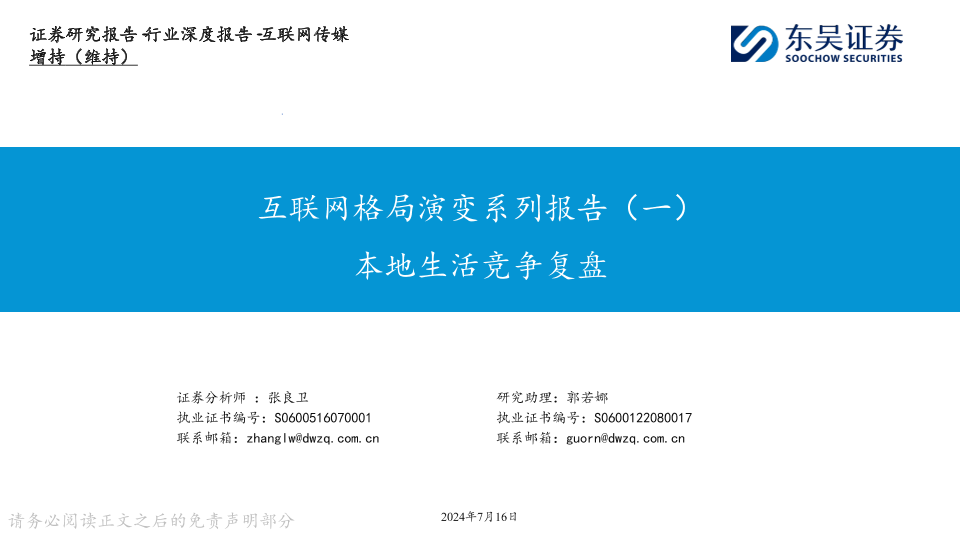 证券研究报告·行业深度报告·互联网传媒
增持（维持）

东吴证券
SOOCHOW SECURITIES

互联网格局演变系列报告（一）
本地生活竞争复盘

证券分析师：张良卫
执业证书编号：S0600516070001
联系邮箱：zhanglw@dwzq.com.cn

研究助理：郭若娜
执业证书编号：S0600122080017
联系邮箱：guorn@dwzq.com.cn

请务必阅读正文之后的免责声明部分

2024年7月16日